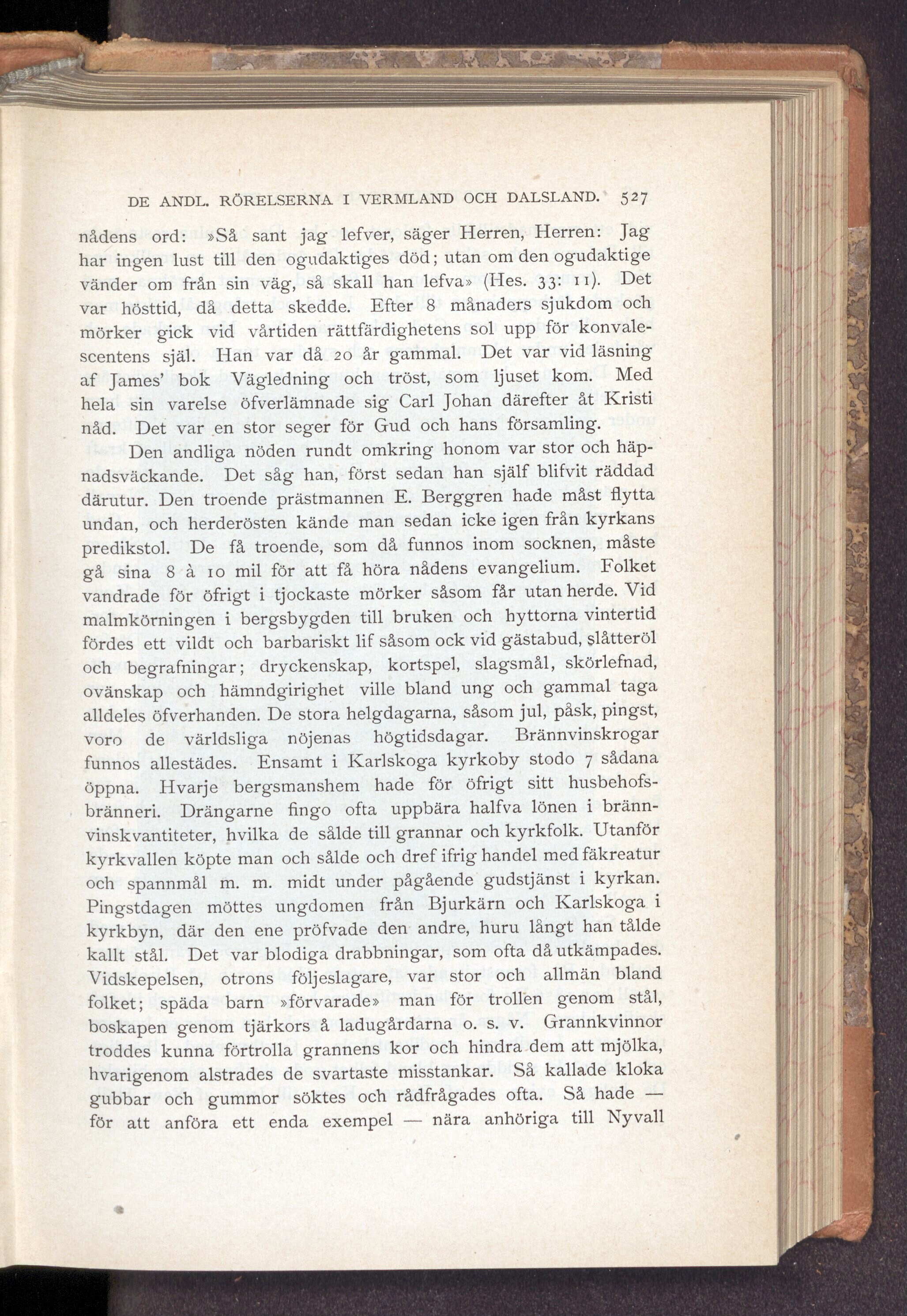 DE ANDL. RÖRELSERNA I VERMLAND OCH DALSLAND. 527

nådens ord: »Så sant jag lefver, säger Herren, Herren: Jag har ingen lust till den ogudaktiges död; utan om den ogudaktige vänder om från sin väg, så skall han lefva» (Hes. 33: 11). Det var hösttid, då detta skedde. Efter 8 månaders sjukdom och mörker gick vid vårtiden rättfärdighetens sol upp för konvalescentens själ. Han var då 20 år gammal. Det var vid läsning af James' bok Vägledning och tröst, som ljuset kom. Med hela sin varelse öfverlämnade sig Carl Johan därefter åt Kristi nåd. Det var en stor seger för Gud och hans församling.

Den andliga nöden rundt omkring honom var stor och häpnadsväckande. Det såg han, först sedan han själf blifvit räddad därutur. Den troende prästmannen E. Berggren hade måst flytta undan, och herderösten kände man sedan icke igen från kyrkans predikstol. De få troende, som då funnos inom socknen, måste gå sina 8 à 10 mil för att få höra nådens evangelium. Folket vandrade för öfrigt i tjockaste mörker såsom får utan herde. Vid malmkörningen i bergsbygden till bruken och hyttorna vintertid fördes ett vildt och barbariskt lif såsom ock vid gästabud, slåtteröl och begrafningar; dryckenskap, kortspel, slagsmål, skörlefnad, ovänskap och hämndgirighet ville bland ung och gammal taga alldeles öfverhanden. De stora helgdagarna, såsom jul, påsk, pingst, voro de världsliga nöjenas högtidsdagar. Brännvinskrogar funnos allestädes. Ensamt i Karlskoga kyrkoby stodo 7 sådana öppna. Hvarje bergsmanshem hade för öfrigt sitt husbehofsbränneri. Drängarne fingo ofta uppbära halfva lönen i brännvinskvantiteter, hvilka de sålde till grannar och kyrkfolk. Utanför kyrkvallen köpte man och sålde och dref ifrig handel med fäkreatur och spannmål m. m. midt under pågående gudstjänst i kyrkan. Pingstdagen möttes ungdomen från Bjurkärn och Karlskoga i kyrkbyn, där den ene pröfvade den andre, huru långt han tålde kallt stål. Det var blodiga drabbningar, som ofta då utkämpades. Vidskepelsen, otrons följeslagare, var stor och allmän bland folket; späda barn »förvarade» man för trollen genom stål, boskapen genom tjärkors å ladugårdarna o. s. v. Grannkvinnor troddes kunna förtrolla grannens kor och hindra dem att mjölka, hvarigenom alstrades de svartaste misstankar. Så kallade kloka gubbar och gummor söktes och rådfrågades ofta. Så hade — för att anföra ett enda exempel — nära anhöriga till Nyvall